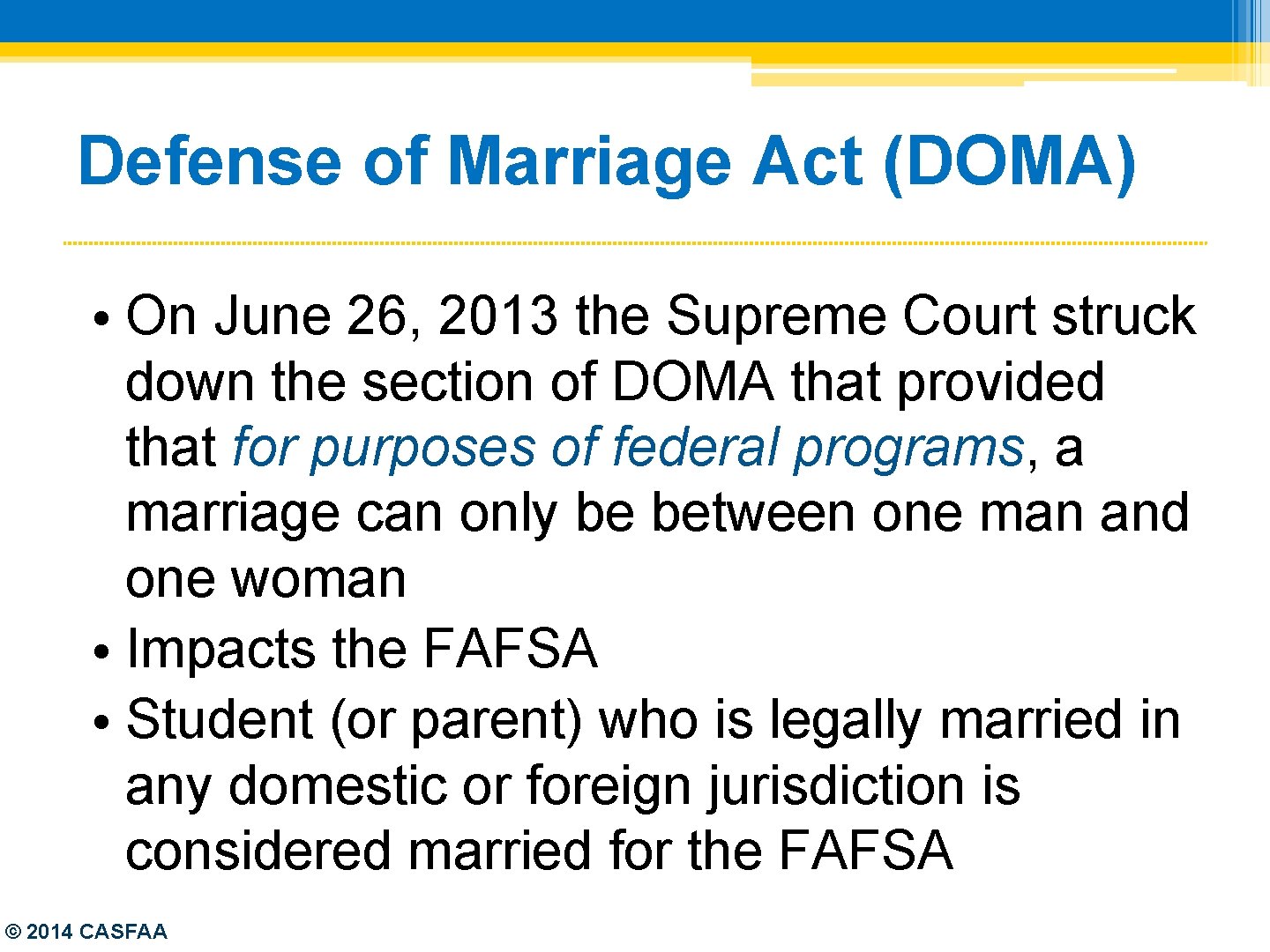 Defense of Marriage Act (DOMA)

• On June 26, 2013 the Supreme Court struck down the section of DOMA that provided that for purposes of federal programs, a marriage can only be between one man and one woman
• Impacts the FAFSA
• Student (or parent) who is legally married in any domestic or foreign jurisdiction is considered married for the FAFSA

© 2014 CASFAA